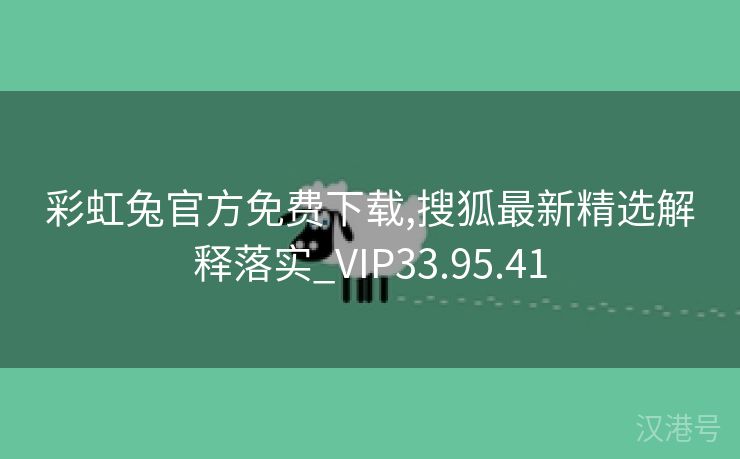 彩虹兔官方免费下载,搜狐最新精选解释落实_VIP33.95.41

汉港号